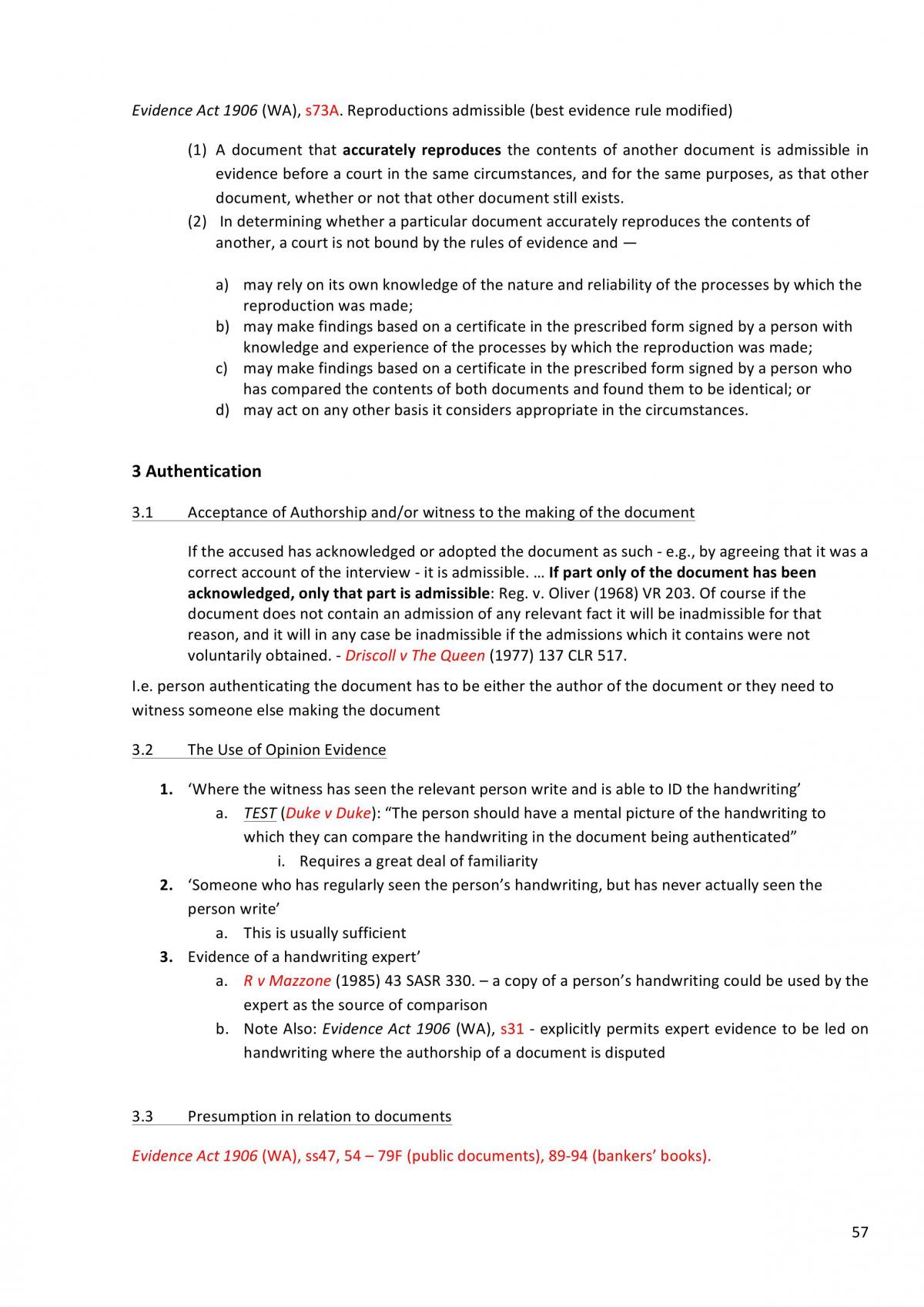 Evidence Act 1906 (WA), s73A. Reproductions admissible (best evidence rule modified)

(1) A document that accurately reproduces the contents of another document is admissible in evidence before a court in the same circumstances, and for the same purposes, as that other document, whether or not that other document still exists.

(2) In determining whether a particular document accurately reproduces the contents of another, a court is not bound by the rules of evidence and —

a) may rely on its own knowledge of the nature and reliability of the processes by which the reproduction was made;
b) may make findings based on a certificate in the prescribed form signed by a person with knowledge and experience of the processes by which the reproduction was made;
c) may make findings based on a certificate in the prescribed form signed by a person who has compared the contents of both documents and found them to be identical; or
d) may act on any other basis it considers appropriate in the circumstances.

3 Authentication

3.1 Acceptance of Authorship and/or witness to the making of the document

If the accused has acknowledged or adopted the document as such - e.g., by agreeing that it was a correct account of the interview - it is admissible. … If part only of the document has been acknowledged, only that part is admissible: Reg. v. Oliver (1968) VR 203. Of course if the document does not contain an admission of any relevant fact it will be inadmissible for that reason, and it will in any case be inadmissible if the admissions which it contains were not voluntarily obtained. - Driscoll v The Queen (1977) 137 CLR 517.

I.e. person authenticating the document has to be either the author of the document or they need to witness someone else making the document

3.2 The Use of Opinion Evidence

1. 'Where the witness has seen the relevant person write and is able to ID the handwriting'
a. TEST (Duke v Duke): "The person should have a mental picture of the handwriting to which they can compare the handwriting in the document being authenticated"
i. Requires a great deal of familiarity
2. 'Someone who has regularly seen the person's handwriting, but has never actually seen the person write'
a. This is usually sufficient
3. Evidence of a handwriting expert'
a. R v Mazzone (1985) 43 SASR 330. – a copy of a person's handwriting could be used by the expert as the source of comparison
b. Note Also: Evidence Act 1906 (WA), s31 - explicitly permits expert evidence to be led on handwriting where the authorship of a document is disputed

3.3 Presumption in relation to documents

Evidence Act 1906 (WA), ss47, 54 – 79F (public documents), 89-94 (bankers' books).

57